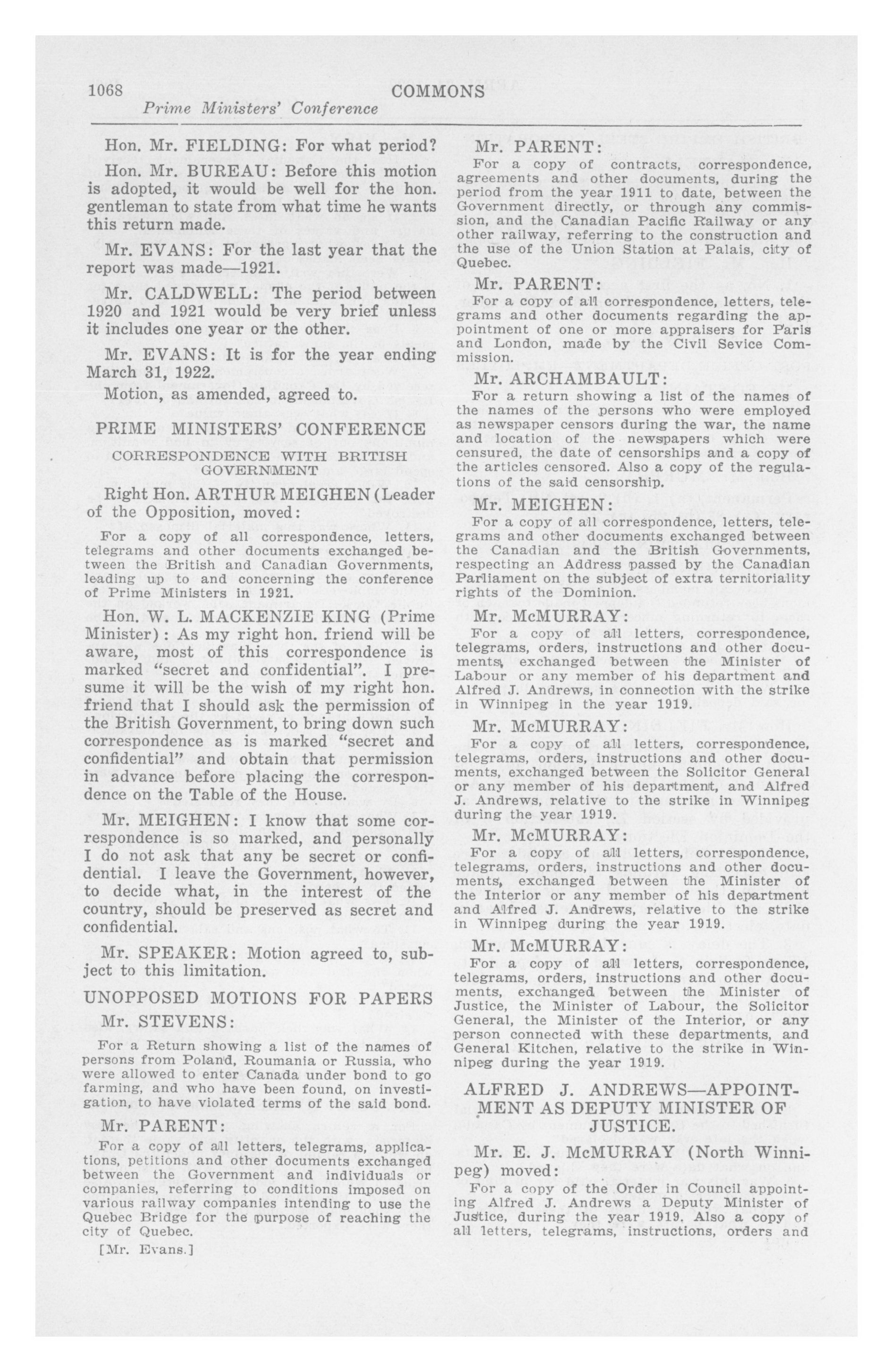 1068 COMMONS

Prime Ministers' Conference

Hon. Mr. FIELDING: For what period?

Hon. Mr. BUREAU: Before this motion is adopted, it would be well for the hon. gentleman to state from what time he wants this return made.

Mr. EVANS: For the last year that the report was made—1921.

Mr. CALDWELL: The period between 1920 and 1921 would be very brief unless it includes one year or the other.

Mr. EVANS: It is for the year ending March 31, 1922.

Motion, as amended, agreed to.

PRIME MINISTERS' CONFERENCE

CORRESPONDENCE WITH BRITISH GOVERNMENT

Right Hon. ARTHUR MEIGHEN (Leader of the Opposition, moved:

For a copy of all correspondence, letters, telegrams and other documents exchanged between the British and Canadian Governments, leading up to and concerning the conference of Prime Ministers in 1921.

Hon. W. L. MACKENZIE KING (Prime Minister): As my right hon. friend will be aware, most of this correspondence is marked "secret and confidential". I presume it will be the wish of my right hon. friend that I should ask the permission of the British Government, to bring down such correspondence as is marked "secret and confidential" and obtain that permission in advance before placing the correspondence on the Table of the House.

Mr. MEIGHEN: I know that some correspondence is so marked, and personally I do not ask that any be secret or confidential. I leave the Government, however, to decide what, in the interest of the country, should be preserved as secret and confidential.

Mr. SPEAKER: Motion agreed to, subject to this limitation.

UNOPPOSED MOTIONS FOR PAPERS

Mr. STEVENS:

For a Return showing a list of the names of persons from Poland, Roumania or Russia, who were allowed to enter Canada under bond to go farming, and who have been found, on investigation, to have violated terms of the said bond.

Mr. PARENT:

For a copy of all letters, telegrams, applications, petitions and other documents exchanged between the Government and individuals or companies, referring to conditions imposed on various railway companies intending to use the Quebec Bridge for the purpose of reaching the city of Quebec.

[Mr. Evans.]

Mr. PARENT:

For a copy of contracts, correspondence, agreements and other documents, during the period from the year 1911 to date, between the Government directly, or through any commission, and the Canadian Pacific Railway or any other railway, referring to the construction and the use of the Union Station at Palais, city of Quebec.

Mr. PARENT:

For a copy of all correspondence, letters, telegrams and other documents regarding the appointment of one or more appraisers for Paris and London, made by the Civil Sevice Commission.

Mr. ARCHAMBAULT:

For a return showing a list of the names of the names of the persons who were employed as newspaper censors during the war, the name and location of the newspapers which were censured, the date of censorships and a copy of the articles censored. Also a copy of the regulations of the said censorship.

Mr. MEIGHEN:

For a copy of all correspondence, letters, telegrams and other documents exchanged between the Canadian and the British Governments, respecting an Address passed by the Canadian Parliament on the subject of extra territoriality rights of the Dominion.

Mr. McMURRAY:

For a copy of all letters, correspondence, telegrams, orders, instructions and other documents, exchanged between the Minister of Labour or any member of his department and Alfred J. Andrews, in connection with the strike in Winnipeg in the year 1919.

Mr. McMURRAY:

For a copy of all letters, correspondence, telegrams, orders, instructions and other documents, exchanged between the Solicitor General or any member of his department, and Alfred J. Andrews, relative to the strike in Winnipeg during the year 1919.

Mr. McMURRAY:

For a copy of all letters, correspondence, telegrams, orders, instructions and other documents, exchanged between the Minister of the Interior or any member of his department and Alfred J. Andrews, relative to the strike in Winnipeg during the year 1919.

Mr. McMURRAY:

For a copy of all letters, correspondence, telegrams, orders, instructions and other documents, exchanged between the Minister of Justice, the Minister of Labour, the Solicitor General, the Minister of the Interior, or any person connected with these departments, and General Kitchen, relative to the strike in Winnipeg during the year 1919.

ALFRED J. ANDREWS—APPOINTMENT AS DEPUTY MINISTER OF JUSTICE.

Mr. E. J. McMURRAY (North Winnipeg) moved:

For a copy of the Order in Council appointing Alfred J. Andrews a Deputy Minister of Justice, during the year 1919. Also a copy of all letters, telegrams, instructions, orders and